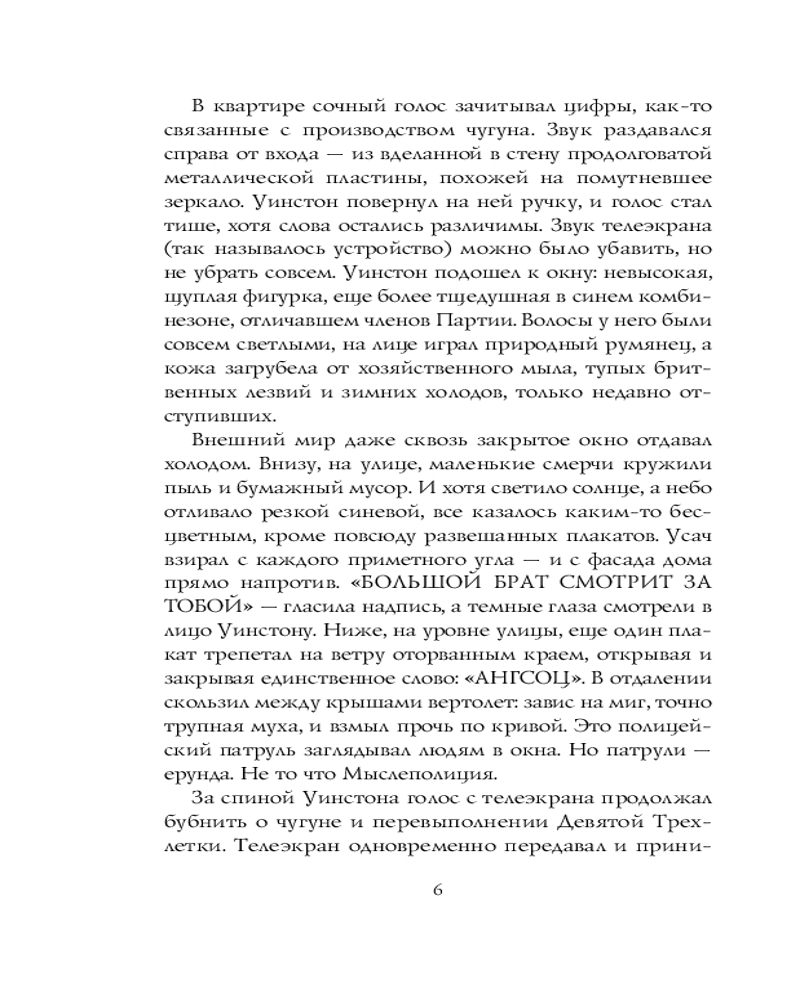 В квартире сочный голос зачитывал цифры, как-то связанные с производством чугуна. Звук раздавался справа от входа — из вделанной в стену продолговатой металлической пластины, похожей на помутневшее зеркало. Уинстон повернул на ней ручку, и голос стал тише, хотя слова остались различимы. Звук телеэкрана (так называлось устройство) можно было убавить, но не убрать совсем. Уинстон подошел к окну: невысокая, щуплая фигурка, еще более тщедушная в синем комбинезоне, отличавшем членов Партии. Волосы у него были совсем светлыми, на лице играл природный румянец, а кожа загрубела от хозяйственного мыла, тупых бритвенных лезвий и зимних холодов, только недавно отступивших.

Внешний мир даже сквозь закрытое окно отдавал холодом. Внизу, на улице, маленькие смерчи кружили пыль и бумажный мусор. И хотя светило солнце, а небо отливало резкой синевой, все казалось каким-то бесцветным, кроме повсюду развешанных плакатов. Усач взирал с каждого приметного угла — и с фасада дома прямо напротив. «БОЛЬШОЙ БРАТ СМОТРИТ ЗА ТОБОЙ» — гласила надпись, а темные глаза смотрели в лицо Уинстону. Ниже, на уровне улицы, еще один плакат трепетал на ветру оторванным краем, открывая и закрывая единственное слово: «АНГСОЦ». В отдалении скользил между крышами вертолет: завис на миг, точно трупная муха, и взмыл прочь по кривой. Это полицейский патруль заглядывал людям в окна. Но патрули — ерунда. Не то что Мыслеполиция.

За спиной Уинстона голос с телеэкрана продолжал бубнить о чугуне и перевыполнении Девятой Трехлетки. Телеэкран одновременно передавал и прини-

6